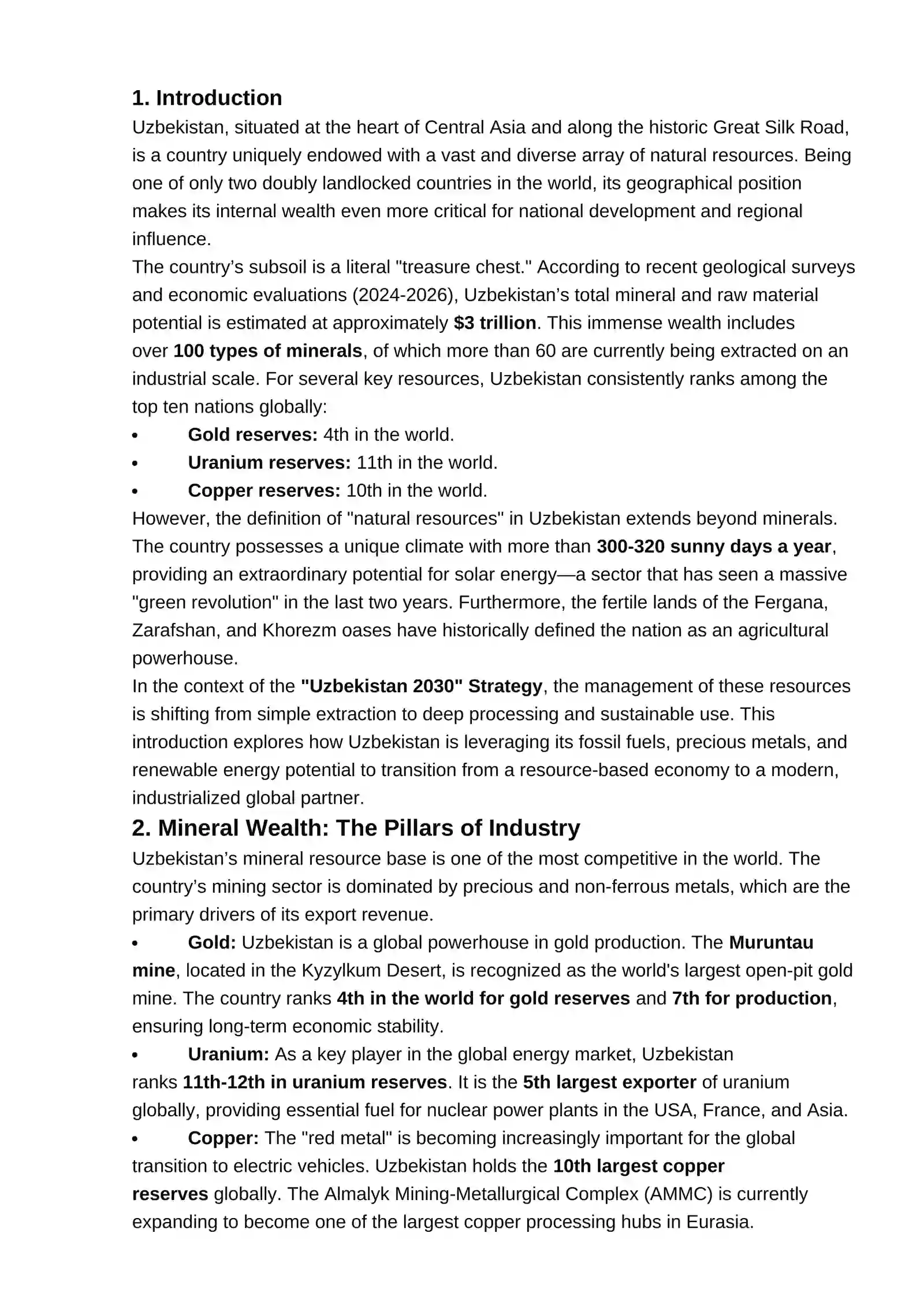 1. Introduction

Uzbekistan, situated at the heart of Central Asia and along the historic Great Silk Road, is a country uniquely endowed with a vast and diverse array of natural resources. Being one of only two doubly landlocked countries in the world, its geographical position makes its internal wealth even more critical for national development and regional influence.

The country's subsoil is a literal "treasure chest." According to recent geological surveys and economic evaluations (2024-2026), Uzbekistan's total mineral and raw material potential is estimated at approximately $3 trillion. This immense wealth includes over 100 types of minerals, of which more than 60 are currently being extracted on an industrial scale. For several key resources, Uzbekistan consistently ranks among the top ten nations globally:

• Gold reserves: 4th in the world.
• Uranium reserves: 11th in the world.
• Copper reserves: 10th in the world.

However, the definition of "natural resources" in Uzbekistan extends beyond minerals. The country possesses a unique climate with more than 300-320 sunny days a year, providing an extraordinary potential for solar energy—a sector that has seen a massive "green revolution" in the last two years. Furthermore, the fertile lands of the Fergana, Zarafshan, and Khorezm oases have historically defined the nation as an agricultural powerhouse.

In the context of the "Uzbekistan 2030" Strategy, the management of these resources is shifting from simple extraction to deep processing and sustainable use. This introduction explores how Uzbekistan is leveraging its fossil fuels, precious metals, and renewable energy potential to transition from a resource-based economy to a modern, industrialized global partner.

2. Mineral Wealth: The Pillars of Industry

Uzbekistan's mineral resource base is one of the most competitive in the world. The country's mining sector is dominated by precious and non-ferrous metals, which are the primary drivers of its export revenue.

• Gold: Uzbekistan is a global powerhouse in gold production. The Muruntau mine, located in the Kyzylkum Desert, is recognized as the world's largest open-pit gold mine. The country ranks 4th in the world for gold reserves and 7th for production, ensuring long-term economic stability.

• Uranium: As a key player in the global energy market, Uzbekistan ranks 11th-12th in uranium reserves. It is the 5th largest exporter of uranium globally, providing essential fuel for nuclear power plants in the USA, France, and Asia.

• Copper: The "red metal" is becoming increasingly important for the global transition to electric vehicles. Uzbekistan holds the 10th largest copper reserves globally. The Almalyk Mining-Metallurgical Complex (AMMC) is currently expanding to become one of the largest copper processing hubs in Eurasia.